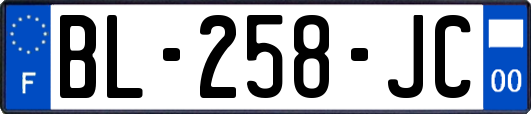 F
BL-258-JC
00